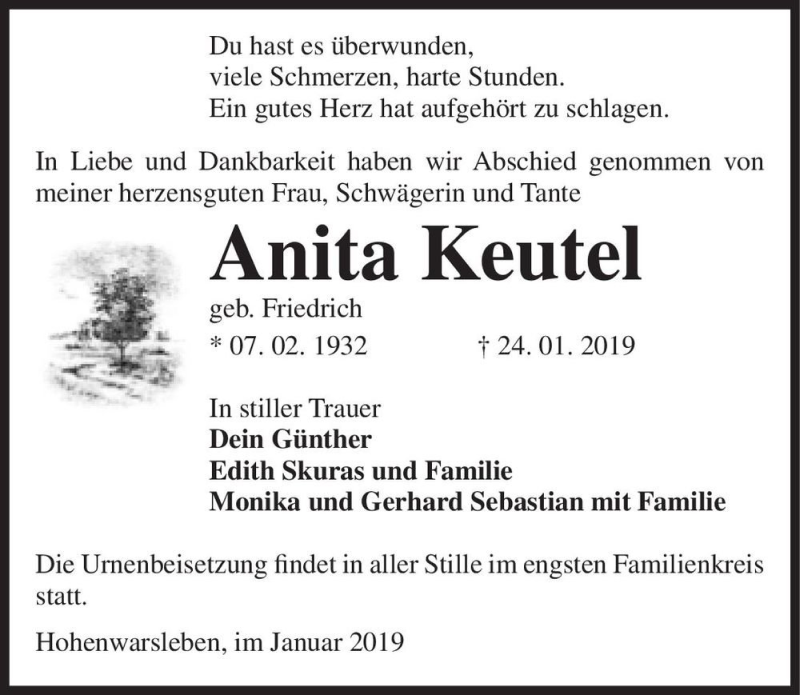 Du hast es überwunden,
viele Schmerzen, harte Stunden.
Ein gutes Herz hat aufgehört zu schlagen.

In Liebe und Dankbarkeit haben wir Abschied genommen von meiner herzensguten Frau, Schwägerin und Tante

Anita Keutel

geb. Friedrich

* 07. 02. 1932 † 24. 01. 2019

In stiller Trauer
Dein Günther
Edith Skuras und Familie
Monika und Gerhard Sebastian mit Familie

Die Urnenbeisetzung findet in aller Stille im engsten Familienkreis statt.

Hohenwarsleben, im Januar 2019